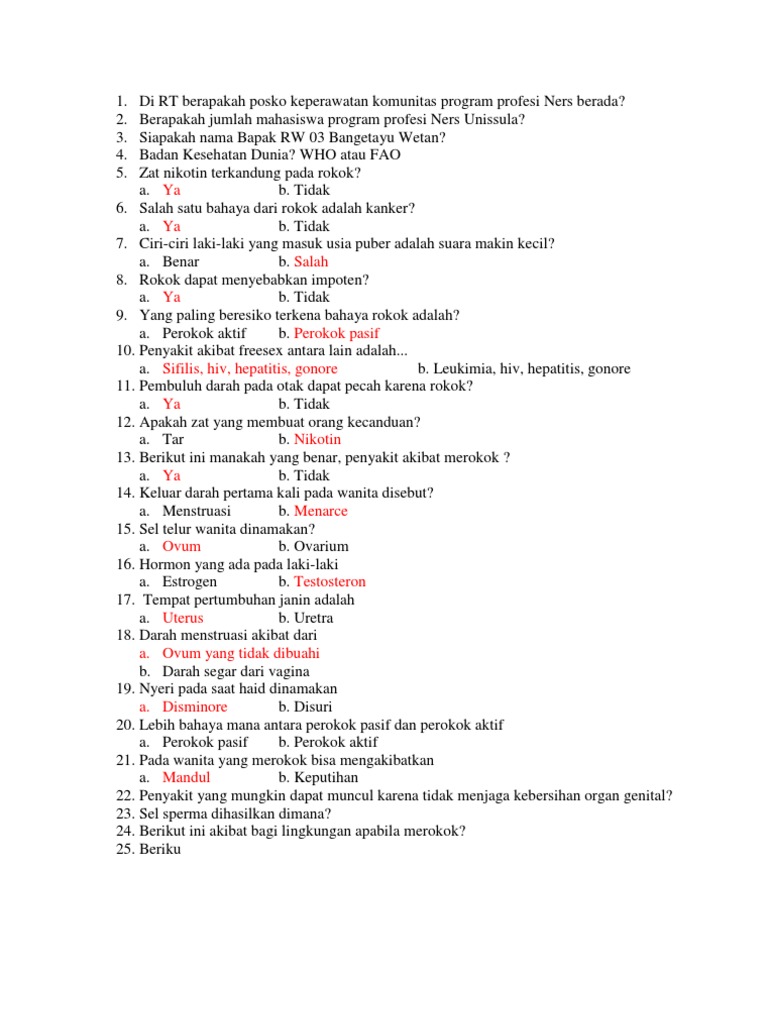 1. Di RT berapakah posko keperawatan komunitas program profesi Ners berada?
2. Berapakah jumlah mahasiswa program profesi Ners Unissula?
3. Siapakah nama Bapak RW 03 Bangetayu Wetan?
4. Badan Kesehatan Dunia? WHO atau FAO
5. Zat nikotin terkandung pada rokok?
a. Ya b. Tidak
6. Salah satu bahaya dari rokok adalah kanker?
a. Ya b. Tidak
7. Ciri-ciri laki-laki yang masuk usia puber adalah suara makin kecil?
a. Benar b. Salah
8. Rokok dapat menyebabkan impoten?
a. Ya b. Tidak
9. Yang paling beresiko terkena bahaya rokok adalah?
a. Perokok aktif b. Perokok pasif
10. Penyakit akibat freesex antara lain adalah...
a. Sifilis, hiv, hepatitis, gonore b. Leukimia, hiv, hepatitis, gonore
11. Pembuluh darah pada otak dapat pecah karena rokok?
a. Ya b. Tidak
12. Apakah zat yang membuat orang kecanduan?
a. Tar b. Nikotin
13. Berikut ini manakah yang benar, penyakit akibat merokok ?
a. Ya b. Tidak
14. Keluar darah pertama kali pada wanita disebut?
a. Menstruasi b. Menarce
15. Sel telur wanita dinamakan?
a. Ovum b. Ovarium
16. Hormon yang ada pada laki-laki
a. Estrogen b. Testosteron
17. Tempat pertumbuhan janin adalah
a. Uterus b. Uretra
18. Darah menstruasi akibat dari
a. Ovum yang tidak dibuahi
b. Darah segar dari vagina
19. Nyeri pada saat haid dinamakan
a. Disminore b. Disuri
20. Lebih bahaya mana antara perokok pasif dan perokok aktif
a. Perokok pasif b. Perokok aktif
21. Pada wanita yang merokok bisa mengakibatkan
a. Mandul b. Keputihan
22. Penyakit yang mungkin dapat muncul karena tidak menjaga kebersihan organ genital?
23. Sel sperma dihasilkan dimana?
24. Berikut ini akibat bagi lingkungan apabila merokok?
25. Beriku